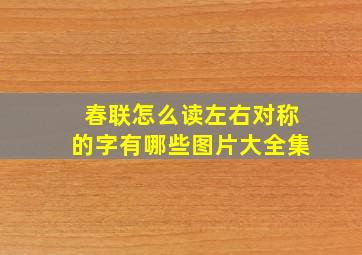 春联怎么读左右对称的字有哪些图片大全集